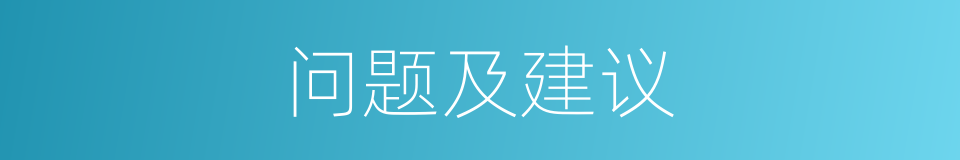 问题及建议